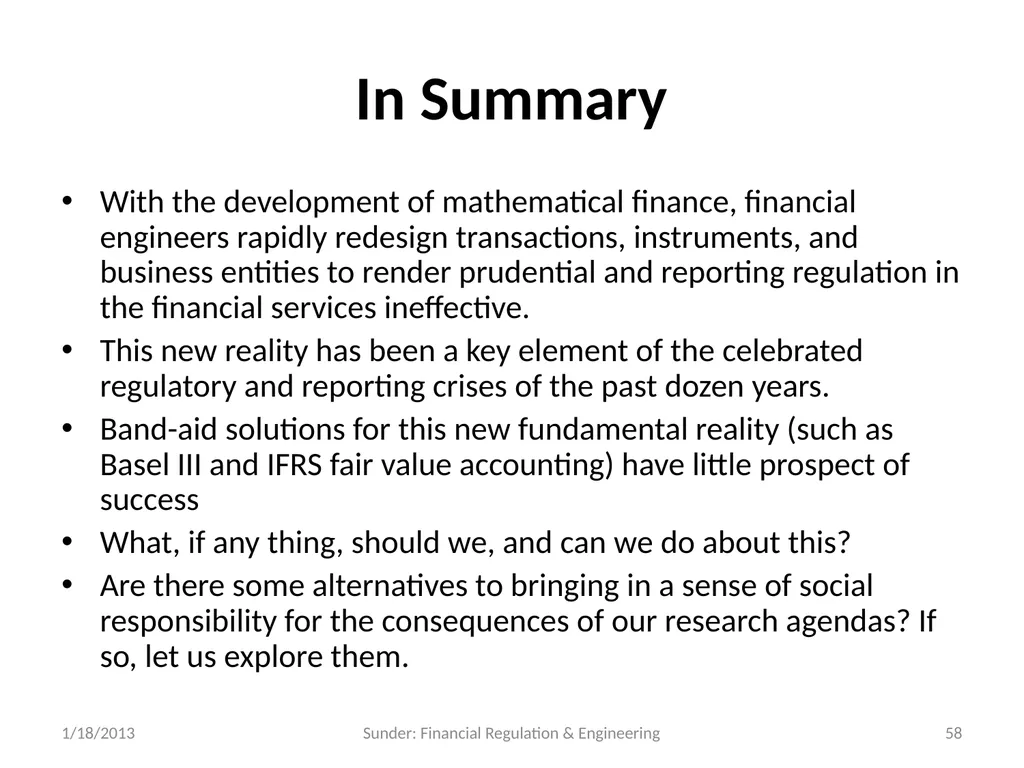 In Summary

• With the development of mathematical finance, financial engineers rapidly redesign transactions, instruments, and business entities to render prudential and reporting regulation in the financial services ineffective.
• This new reality has been a key element of the celebrated regulatory and reporting crises of the past dozen years.
• Band-aid solutions for this new fundamental reality (such as Basel III and IFRS fair value accounting) have little prospect of success
• What, if any thing, should we, and can we do about this?
• Are there some alternatives to bringing in a sense of social responsibility for the consequences of our research agendas? If so, let us explore them.

1/18/2013 Sunder: Financial Regulation & Engineering 58